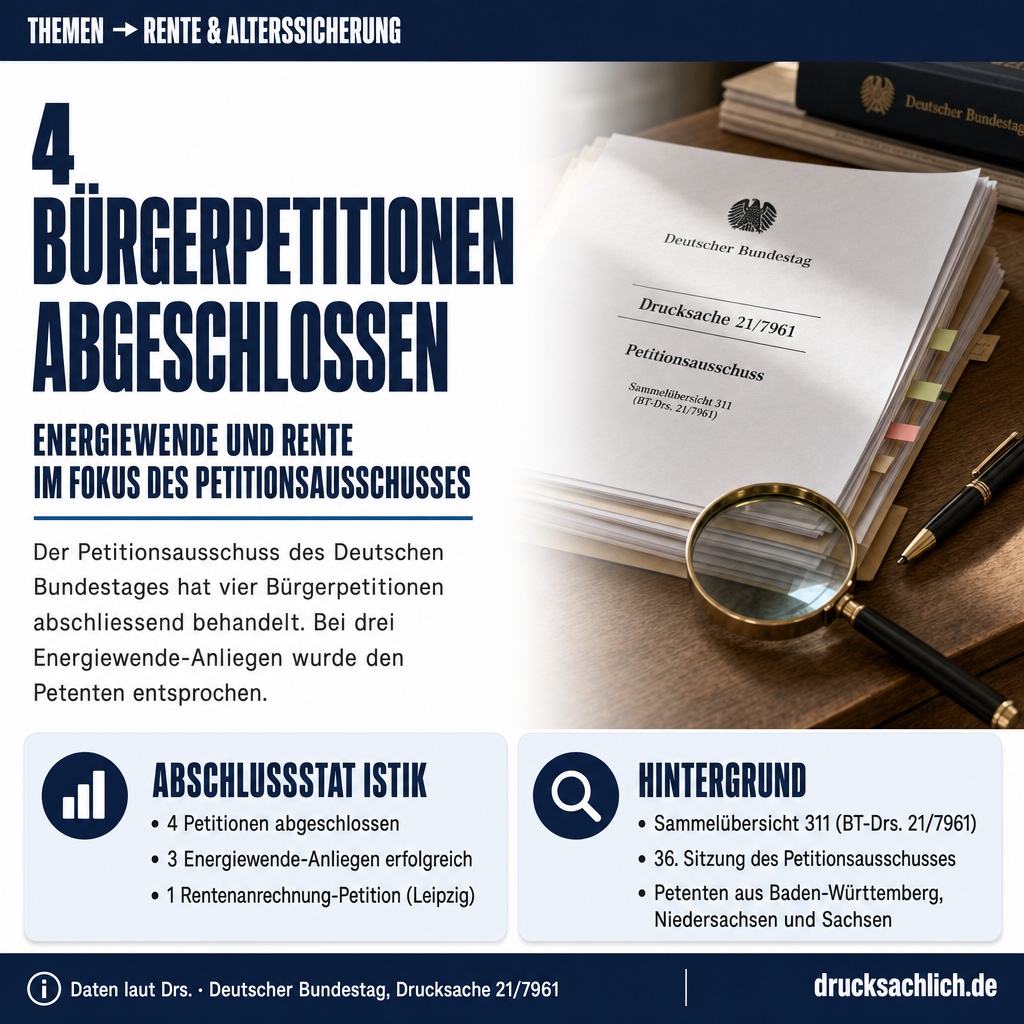 THEMEN → RENTE & ALTERSSICHERUNG

4 BÜRGERPETITIONEN ABGESCHLOSSEN

ENERGIEWENDE UND RENTE IM FOKUS DES PETITIONSAUSSCHUSSES

Der Petitionsausschuss des Deutschen Bundestages hat vier Bürgerpetitionen abschliessend behandelt. Bei drei Energiewende-Anliegen wurde den Petenten entsprochen.

Deutscher Bundestag

Deutscher Bundestag

Drucksache 21/7961

Petitionsausschuss

Sammelübersicht 311 (BT-Drs. 21/7961)

ABSCHLUSSSTAT ISTIK

• 4 Petitionen abgeschlossen
• 3 Energiewende-Anliegen erfolgreich
• 1 Rentenanrechnung-Petition (Leipzig)

HINTERGRUND

• Sammelübersicht 311 (BT-Drs. 21/7961)
• 36. Sitzung des Petitionsausschusses
• Petenten aus Baden-Württemberg, Niedersachsen und Sachsen

Daten laut Drs. · Deutscher Bundestag, Drucksache 21/7961

drucksachlich.de